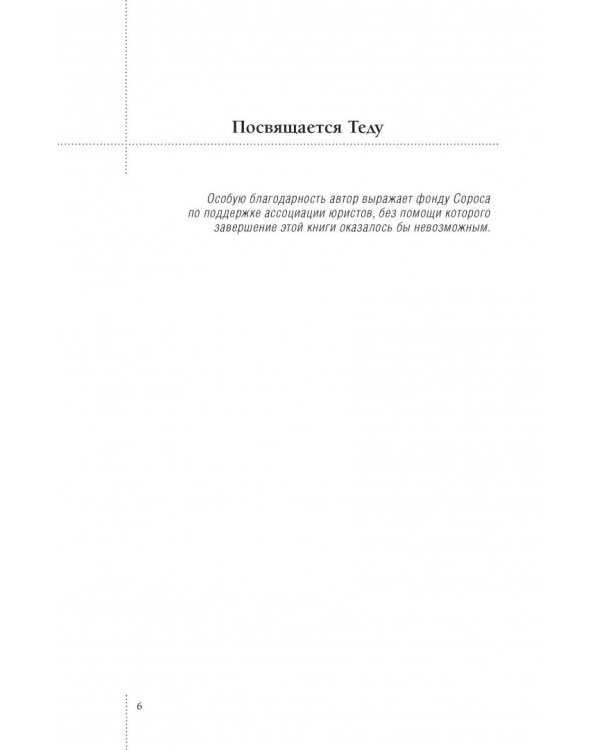 Посвящается Теду

Особую благодарность автор выражает фонду Сороса по поддержке ассоциации юристов, без помощи которого завершение этой книги оказалось бы невозможным.

6